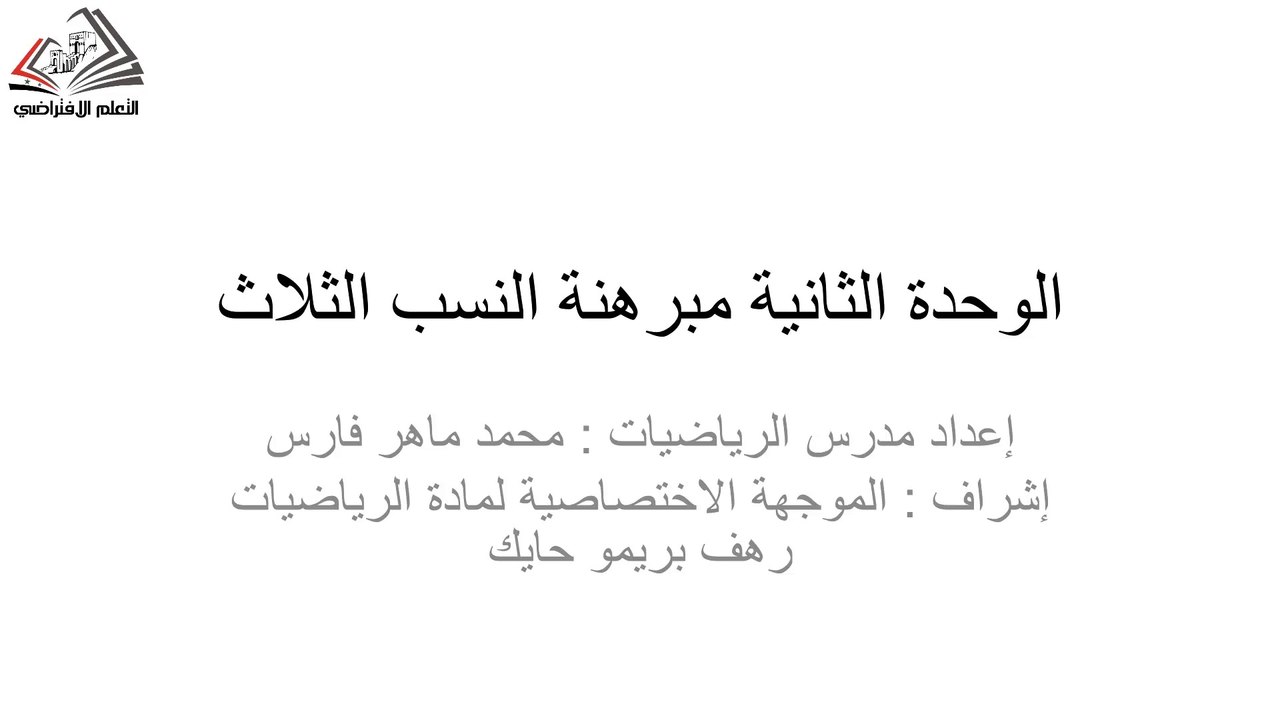 التعلم الافتراضي

الوحدة الثانية مبرهنة النسب الثلاث

إعداد مدرس الرياضيات : محمد ماهر فارس
إشراف : الموجهة الاختصاصية لمادة الرياضيات رهف بريمو حايك